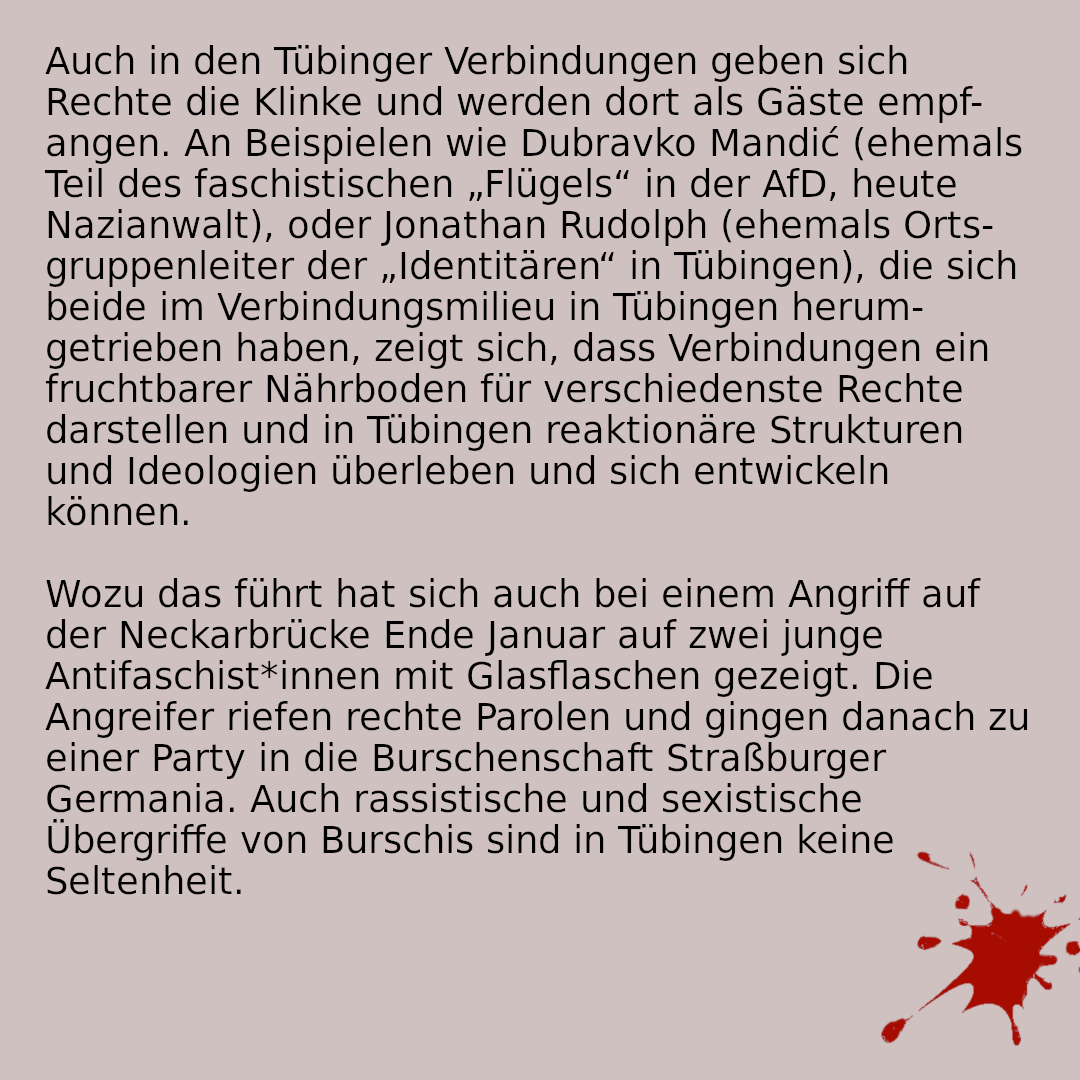 Auch in den Tübinger Verbindungen geben sich Rechte die Klinke und werden dort als Gäste empfangen. An Beispielen wie Dubravko Mandić (ehemals Teil des faschistischen „Flügels“ in der AfD, heute Nazianwalt), oder Jonathan Rudolph (ehemals Ortsgruppenleiter der „Identitären“ in Tübingen), die sich beide im Verbindungsmilieu in Tübingen herumgetrieben haben, zeigt sich, dass Verbindungen ein fruchtbarer Nährboden für verschiedenste Rechte darstellen und in Tübingen reaktionäre Strukturen und Ideologien überleben und sich entwickeln können.

Wozu das führt hat sich auch bei einem Angriff auf der Neckarbrücke Ende Januar auf zwei junge Antifaschist*innen mit Glasflaschen gezeigt. Die Angreifer riefen rechte Parolen und gingen danach zu einer Party in die Burschenschaft Straßburger Germania. Auch rassistische und sexistische Übergriffe von Burschis sind in Tübingen keine Seltenheit.